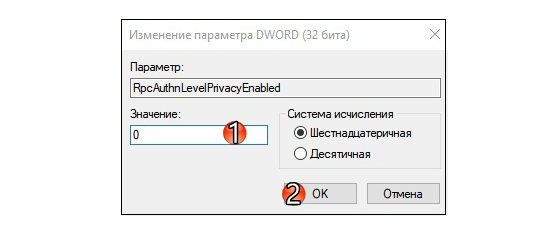 Изменение параметра DWORD (32 бита)

Параметр:

RpcAuthnLevelPrivacyEnabled

Значение:

0

1

Система исчисления

Шестнадцатеричная

Десятичная

2

OK

Отмена